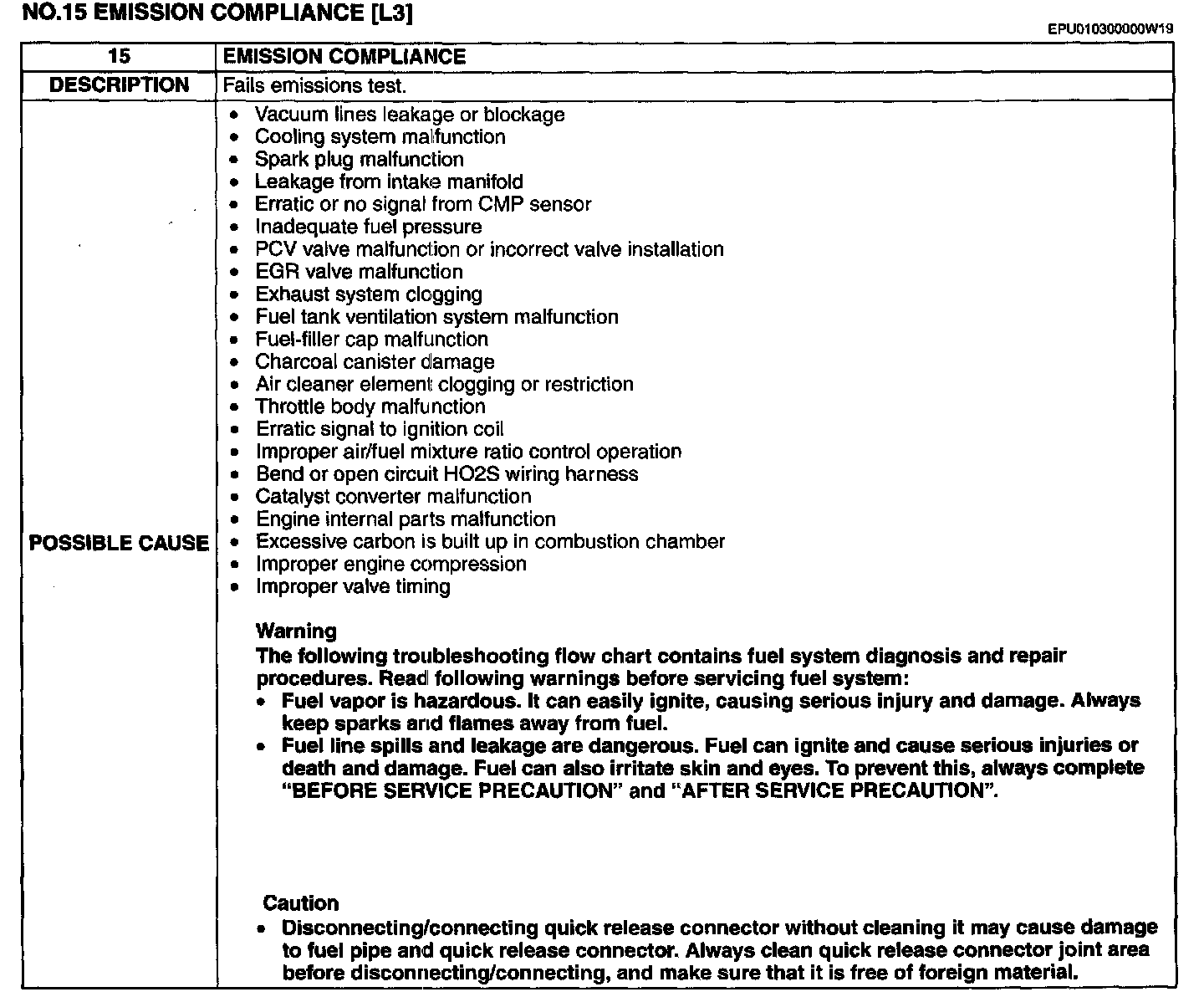 NO.15 EMISSION COMPLIANCE [L3]

EPU010300000W19

| 15 | EMISSION COMPLIANCE |
|---|---|
| DESCRIPTION | Fails emissions test. |
| POSSIBLE CAUSE | • Vacuum lines leakage or blockage<br>• Cooling system malfunction<br>• Spark plug malfunction<br>• Leakage from intake manifold<br>• Erratic or no signal from CMP sensor<br>• Inadequate fuel pressure<br>• PCV valve malfunction or incorrect valve installation<br>• EGR valve malfunction<br>• Exhaust system clogging<br>• Fuel tank ventilation system malfunction<br>• Fuel-filler cap malfunction<br>• Charcoal canister damage<br>• Air cleaner element clogging or restriction<br>• Throttle body malfunction<br>• Erratic signal to ignition coil<br>• Improper air/fuel mixture ratio control operation<br>• Bend or open circuit HO2S wiring harness<br>• Catalyst converter malfunction<br>• Engine internal parts malfunction<br>• Excessive carbon is built up in combustion chamber<br>• Improper engine compression<br>• Improper valve timing<br><br>Warning<br>The following troubleshooting flow chart contains fuel system diagnosis and repair procedures. Read following warnings before servicing fuel system:<br>• Fuel vapor is hazardous. It can easily ignite, causing serious injury and damage. Always keep sparks and flames away from fuel.<br>• Fuel line spills and leakage are dangerous. Fuel can ignite and cause serious injuries or death and damage. Fuel can also irritate skin and eyes. To prevent this, always complete "BEFORE SERVICE PRECAUTION" and "AFTER SERVICE PRECAUTION".<br><br>Caution<br>• Disconnecting/connecting quick release connector without cleaning it may cause damage to fuel pipe and quick release connector. Always clean quick release connector joint area before disconnecting/connecting, and make sure that it is free of foreign material. |